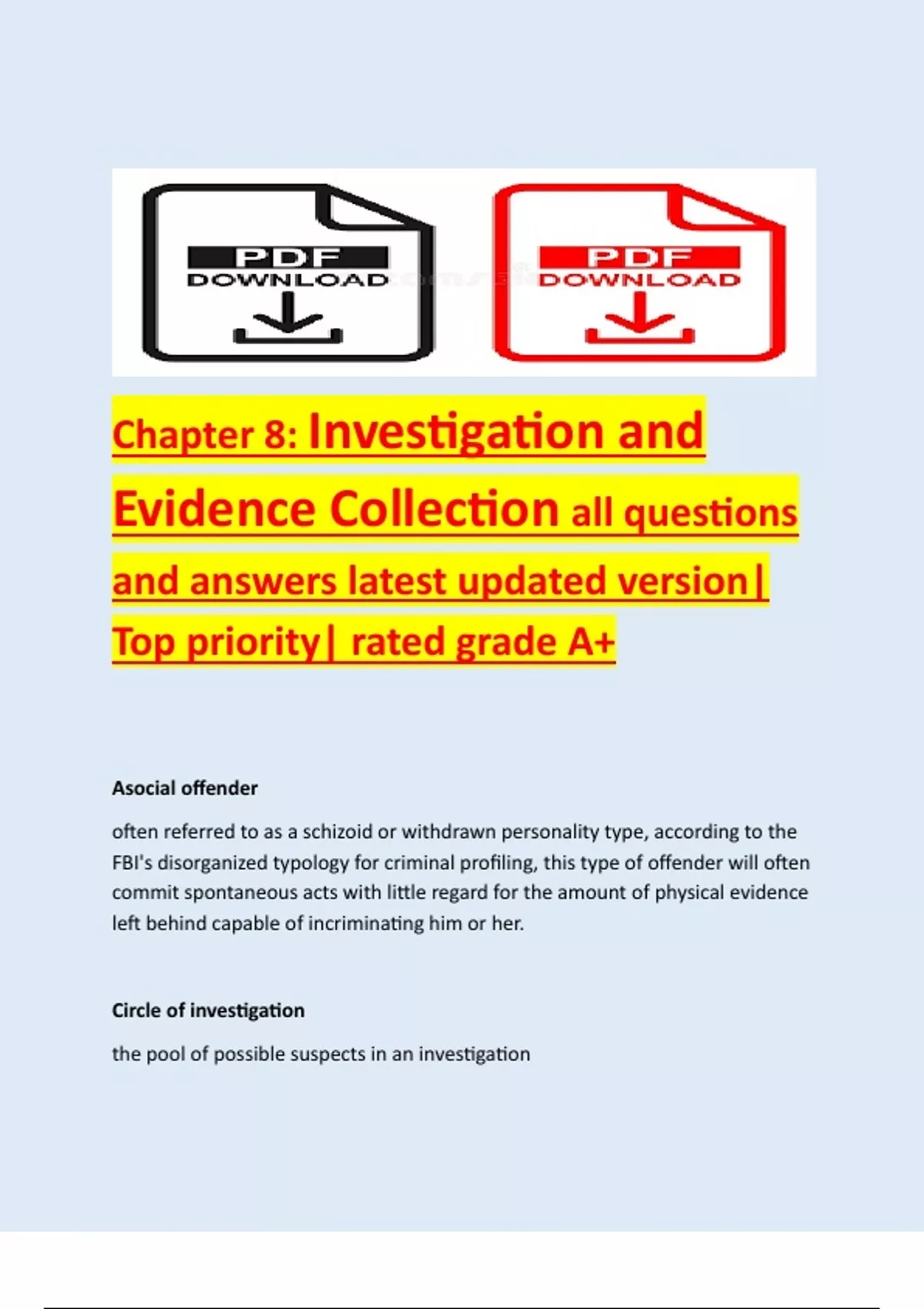 PDF
DOWNLOAD

PDF
DOWNLOAD

Chapter 8: Investigation and Evidence Collection all questions and answers latest updated version| Top priority| rated grade A+

Asocial offender

often referred to as a schizoid or withdrawn personality type, according to the FBI's disorganized typology for criminal profiling, this type of offender will often commit spontaneous acts with little regard for the amount of physical evidence left behind capable of incriminating him or her.

Circle of investigation

the pool of possible suspects in an investigation